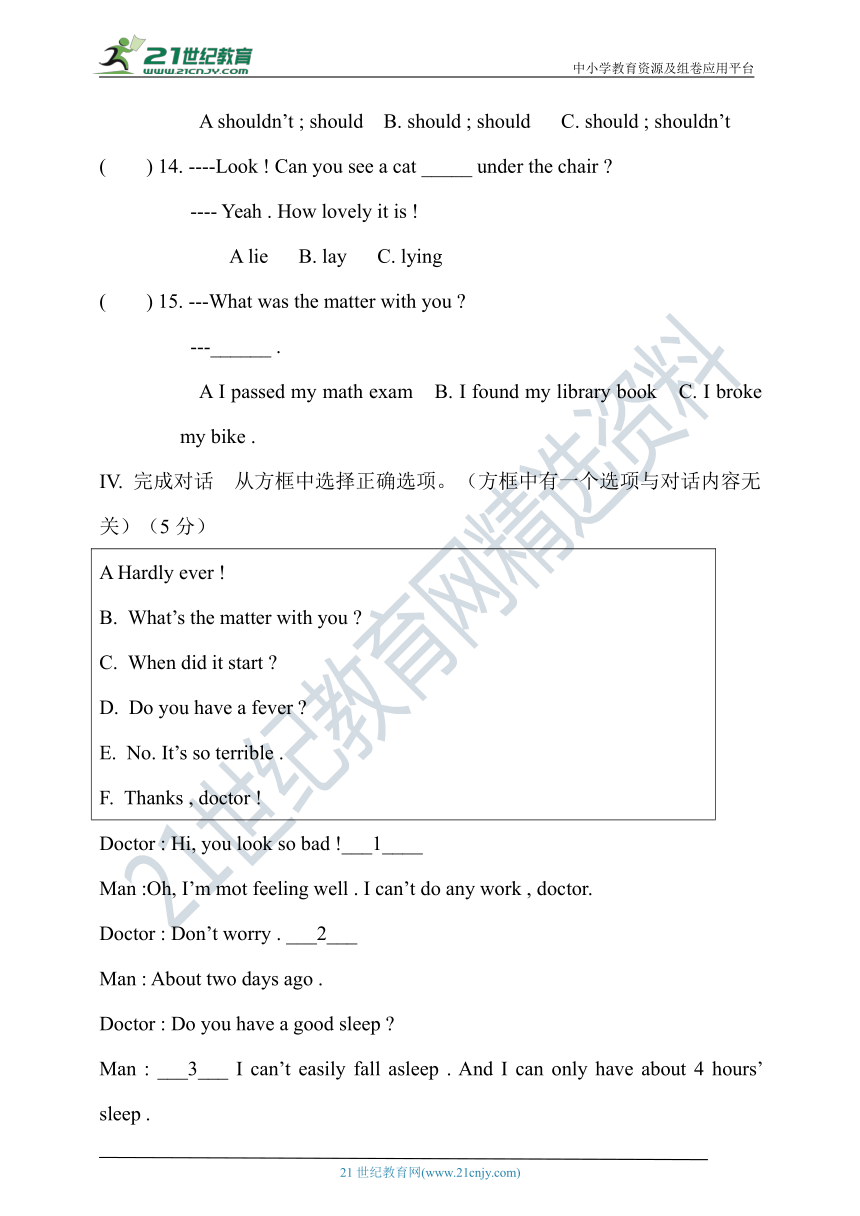 21世纪教育
www.21cnjy.com

中小学教育资源及组卷应用平台

A shouldn’t ; should B. should ; should C. should ; shouldn’t

( ) 14. ----Look ! Can you see a cat _____ under the chair ?

---- Yeah . How lovely it is !

A lie B. lay C. lying

( ) 15. ---What was the matter with you ?

---______ .

A I passed my math exam B. I found my library book C. I broke my bike .

IV. 完成对话 从方框中选择正确选项。（方框中有一个选项与对话内容无关）（5 分）

A Hardly ever !

B. What’s the matter with you ?

C. When did it start ?

D. Do you have a fever ?

E. No. It’s so terrible .

F. Thanks , doctor !

Doctor : Hi, you look so bad !___1____

Man :Oh, I’m mot feeling well . I can’t do any work , doctor.

Doctor : Don’t worry . ___2___

Man : About two days ago .

Doctor : Do you have a good sleep ?

Man : ___3___ I can’t easily fall asleep . And I can only have about 4 hours’ sleep .

21世纪教育网精选资料

21 世纪教育网(www.21cnjy.com)